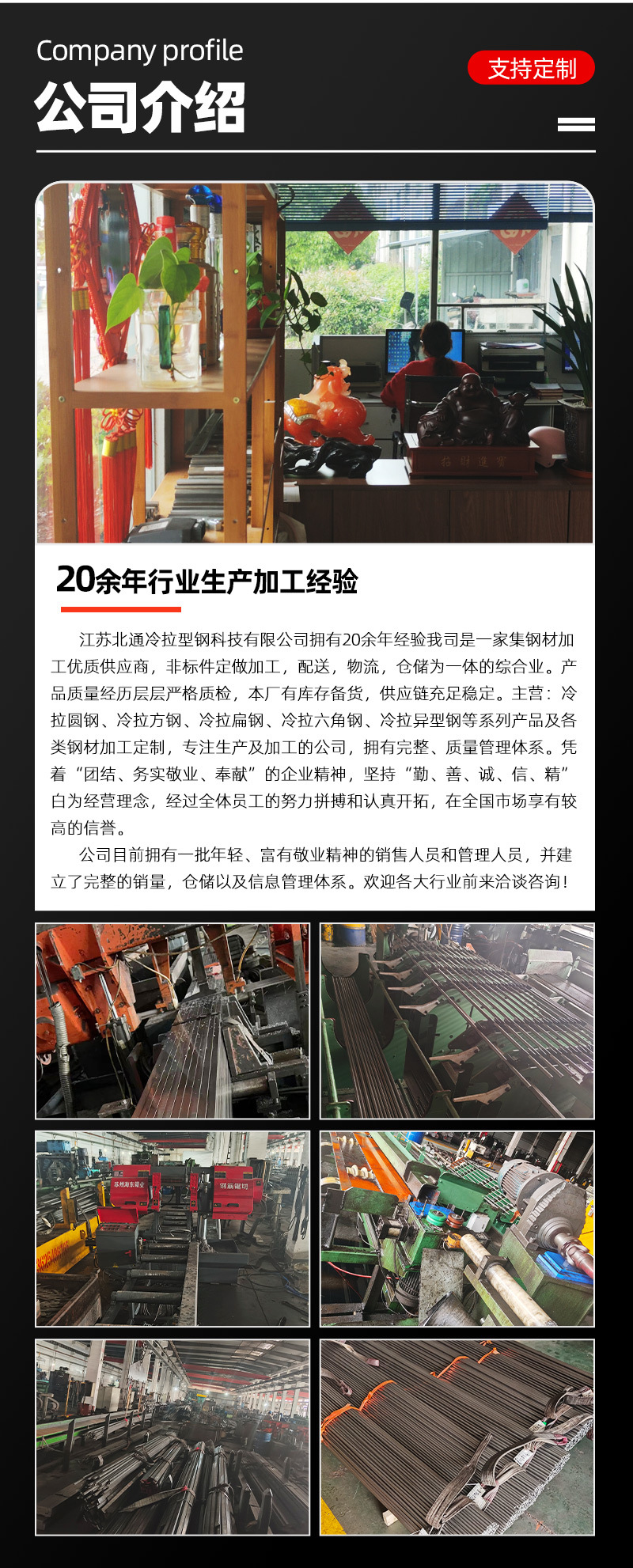 Company profile

公司介绍

支持定制

20余年行业生产加工经验

江苏北通冷拉型钢科技有限公司拥有20余年经验我司是一家集钢材加工优质供应商，非标件定做加工，配送，物流，仓储为一体的综合业。产品质量经历层层严格质检，本厂有库存备货，供应链充足稳定。主营：冷拉圆钢、冷拉方钢、冷拉扁钢、冷拉六角钢、冷拉异型钢等系列产品及各类钢材加工定制，专注生产及加工的公司，拥有完整、质量管理体系。凭着“团结、务实敬业、奉献”的企业精神，坚持“勤、善、诚、信、精”白为经营理念，经过全体员工的努力拼搏和认真开拓，在全国市场享有较高的信誉。

公司目前拥有一批年轻、富有敬业精神的销售人员和管理人员，并建立了完整的销量，仓储以及信息管理体系。欢迎各大行业前来洽谈咨询！